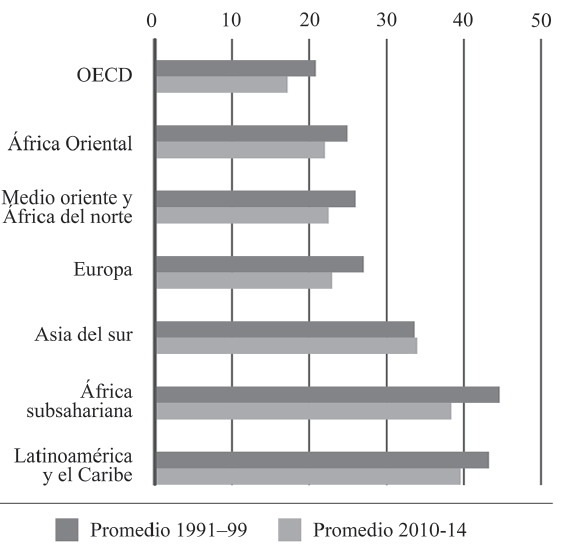 0 10 20 30 40 50

OECD

África Oriental

Medio oriente y África del norte

Europa

Asia del sur

África subsahariana

Latinoamérica y el Caribe

Promedio 1991–99 Promedio 2010-14